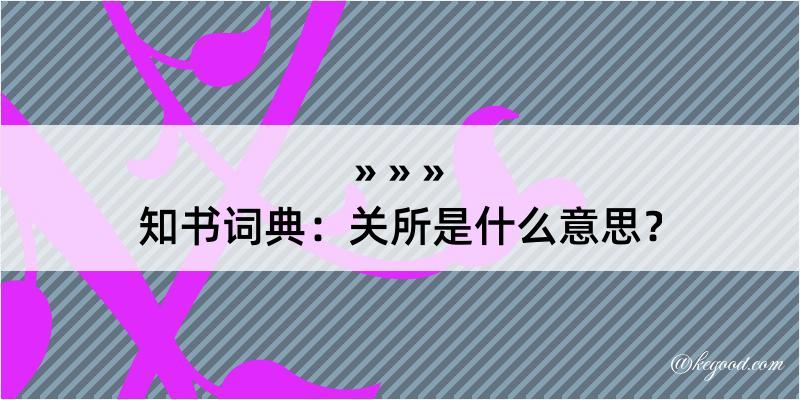 » » »
知书词典：关所是什么意思？

@kegood.com